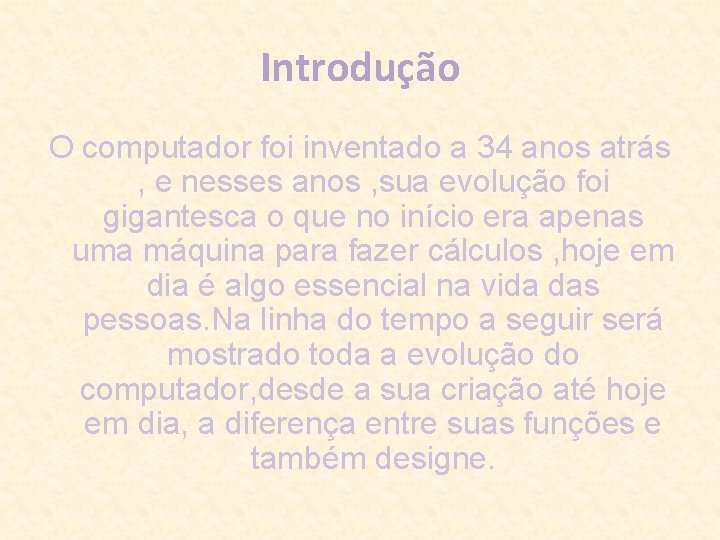 Introdução

O computador foi inventado a 34 anos atrás , e nesses anos ,sua evolução foi gigantesca o que no início era apenas uma máquina para fazer cálculos ,hoje em dia é algo essencial na vida das pessoas.Na linha do tempo a seguir será mostrado toda a evolução do computador,desde a sua criação até hoje em dia, a diferença entre suas funções e também designe.